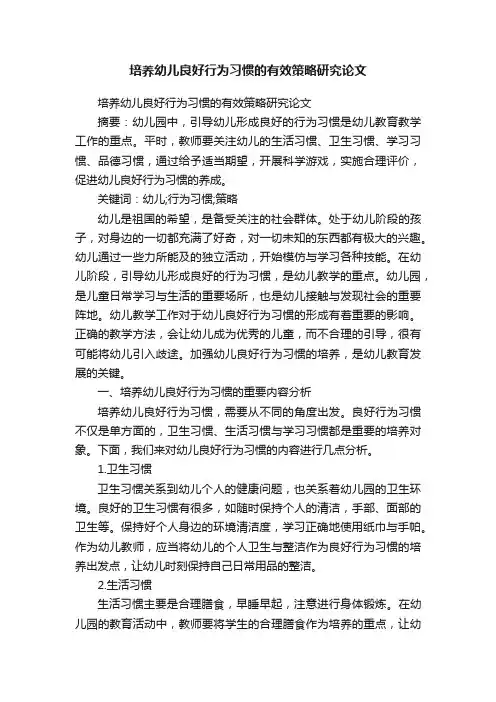 培养幼儿良好行为习惯的有效策略研究论文

培养幼儿良好行为习惯的有效策略研究论文

摘要：幼儿园中，引导幼儿形成良好的行为习惯是幼儿教育教学工作的重点。平时，教师要关注幼儿的生活习惯、卫生习惯、学习习惯、品德习惯，通过给予适当期望，开展科学游戏，实施合理评价，促进幼儿良好行为习惯的养成。

关键词：幼儿;行为习惯;策略

幼儿是祖国的希望，是备受关注的社会群体。处于幼儿阶段的孩子，对身边的一切都充满了好奇，对一切未知的东西都有极大的兴趣。幼儿通过一些力所能及的独立活动，开始模仿与学习各种技能。在幼儿阶段，引导幼儿形成良好的行为习惯，是幼儿教学的重点。幼儿园，是儿童日常学习与生活的重要场所，也是幼儿接触与发现社会的重要阵地。幼儿教学工作对于幼儿良好行为习惯的形成有着重要的影响。正确的教学方法，会让幼儿成为优秀的儿童，而不合理的引导，很有可能将幼儿引入歧途。加强幼儿良好行为习惯的培养，是幼儿教育发展的关键。

一、培养幼儿良好行为习惯的重要内容分析

培养幼儿良好行为习惯，需要从不同的角度出发。良好行为习惯不仅是单方面的，卫生习惯、生活习惯与学习习惯都是重要的培养对象。下面，我们来对幼儿良好行为习惯的内容进行几点分析。

1.卫生习惯

卫生习惯关系到幼儿个人的健康问题，也关系着幼儿园的卫生环境。良好的卫生习惯有很多，如随时保持个人的清洁，手部、面部的卫生等。保持好个人身边的环境清洁度，学习正确地使用纸巾与手帕。作为幼儿教师，应当将幼儿的个人卫生与整洁作为良好行为习惯的培养出发点，让幼儿时刻保持自己日常用品的整洁。

2.生活习惯

生活习惯主要是合理膳食，早睡早起，注意进行身体锻炼。在幼儿园的教育活动中，教师要将学生的合理膳食作为培养的重点，让幼